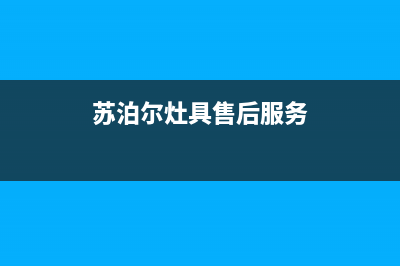 苏泊尔灶具售后服务